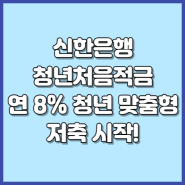 신한은행
청년처음적금
연 8% 청년 맞춤형
저축 시작!